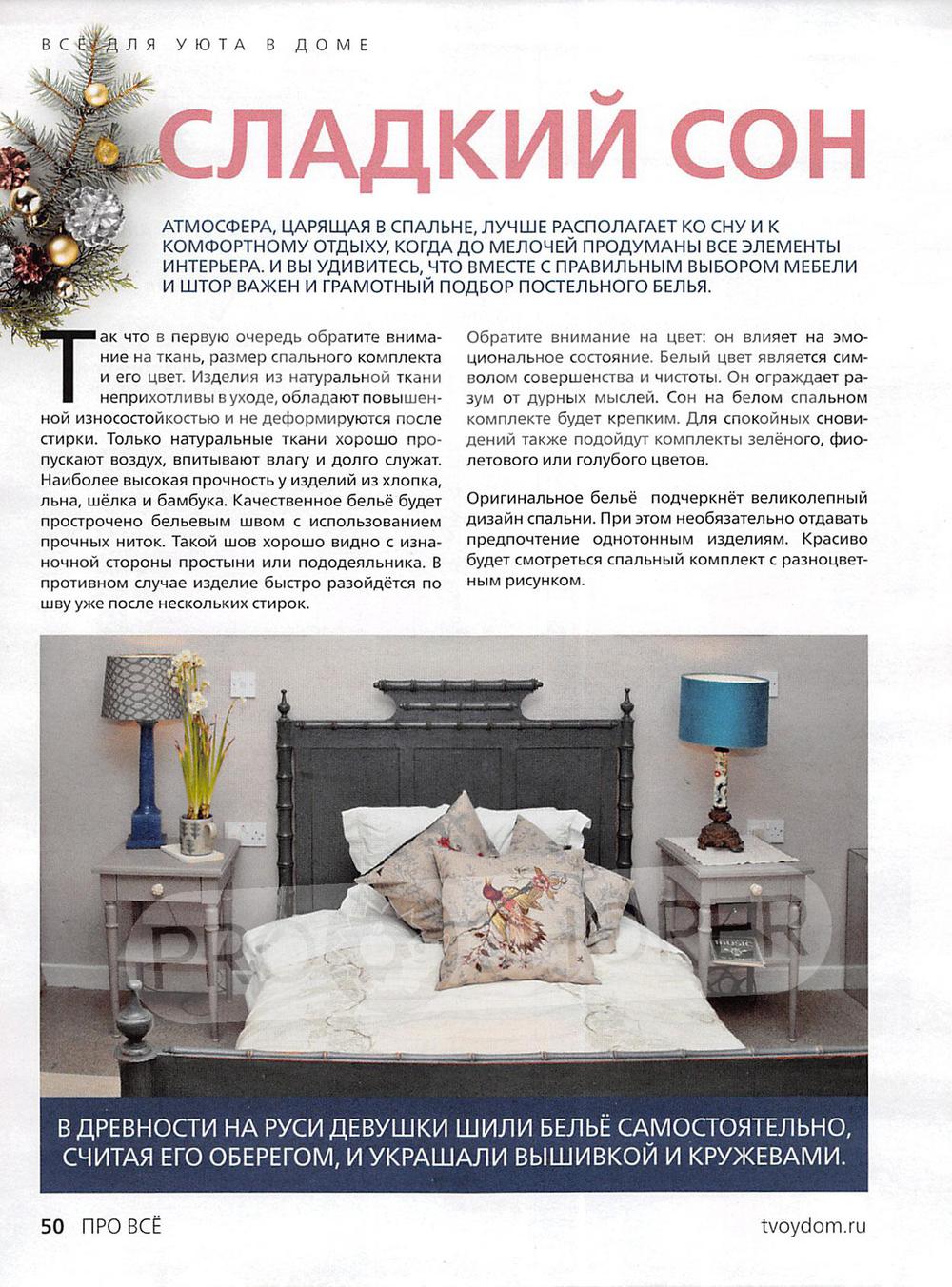 ВСЁ ДЛЯ УЮТА В ДОМЕ

СЛАДКИЙ СОН

АТМОСФЕРА, ЦАРЯЩАЯ В СПАЛЬНЕ, ЛУЧШЕ РАСПОЛАГАЕТ КО СНУ И К КОМФОРТНОМУ ОТДЫХУ, КОГДА ДО МЕЛОЧЕЙ ПРОДУМАНЫ ВСЕ ЭЛЕМЕНТЫ ИНТЕРЬЕРА. И ВЫ УДИВИТЕСЬ, ЧТО ВМЕСТЕ С ПРАВИЛЬНЫМ ВЫБОРОМ МЕБЕЛИ И ШТОР ВАЖЕН И ГРАМОТНЫЙ ПОДБОР ПОСТЕЛЬНОГО БЕЛЬЯ.

Так что в первую очередь обратите внимание на ткань, размер спального комплекта и его цвет. Изделия из натуральной ткани неприхотливы в уходе, обладают повышенной износостойкостью и не деформируются после стирки. Только натуральные ткани хорошо пропускают воздух, впитывают влагу и долго служат. Наиболее высокая прочность у изделий из хлопка, льна, шёлка и бамбука. Качественное бельё будет прострочено бельевым швом с использованием прочных ниток. Такой шов хорошо видно с изнаночной стороны простыни или пододеяльника. В противном случае изделие быстро разойдётся по шву уже после нескольких стирок.

Обратите внимание на цвет: он влияет на эмоциональное состояние. Белый цвет является символом совершенства и чистоты. Он ограждает разум от дурных мыслей. Сон на белом спальном комплекте будет крепким. Для спокойных сновидений также подойдут комплекты зелёного, фиолетового или голубого цветов.

Оригинальное бельё подчеркнёт великолепный дизайн спальни. При этом необязательно отдавать предпочтение однотонным изделиям. Красиво будет смотреться спальный комплект с разноцветным рисунком.

В ДРЕВНОСТИ НА РУСИ ДЕВУШКИ ШИЛИ БЕЛЬЁ САМОСТОЯТЕЛЬНО, СЧИТАЯ ЕГО ОБЕРЕГОМ, И УКРАШАЛИ ВЫШИВКОЙ И КРУЖЕВАМИ.

50 ПРО ВСЁ tvoydom.ru